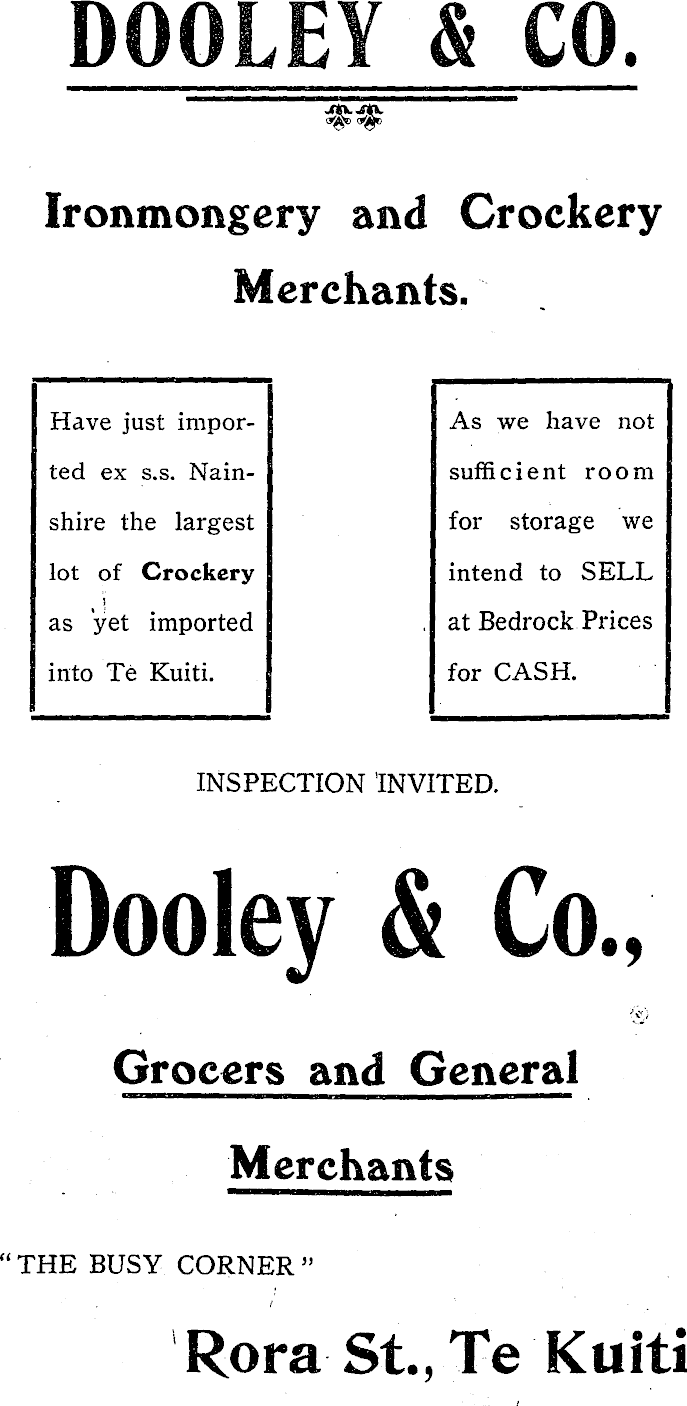 DOOLEY & CO.

Ironmongery and Crockery Merchants.

Have just imported ex s.s. Nainshire the largest lot of Crockery as yet imported into Te Kuiti.

As we have not sufficient room for storage we intend to SELL at Bedrock Prices for CASH.

INSPECTION INVITED.

Dooley & Co.,

Grocers and General Merchants

"THE BUSY CORNER"

Rora St., Te Kuiti